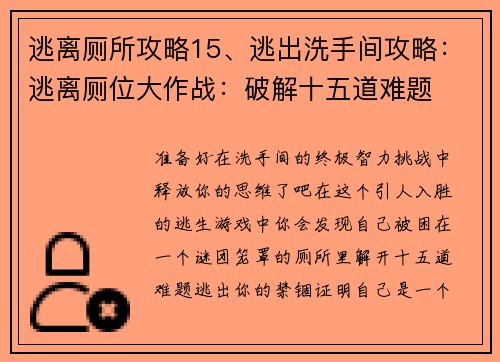 逃离厕所攻略15、逃出洗手间攻略：逃离厕位大作战：破解十五道难题

准备好在洗手间的终极智力挑战中释放你的思维了吧在这个引人入胜的逃生游戏中你会发现自己被困在一个谜团笼罩的厕所里解开十五道难题逃出你的禁锢证明自己是一个